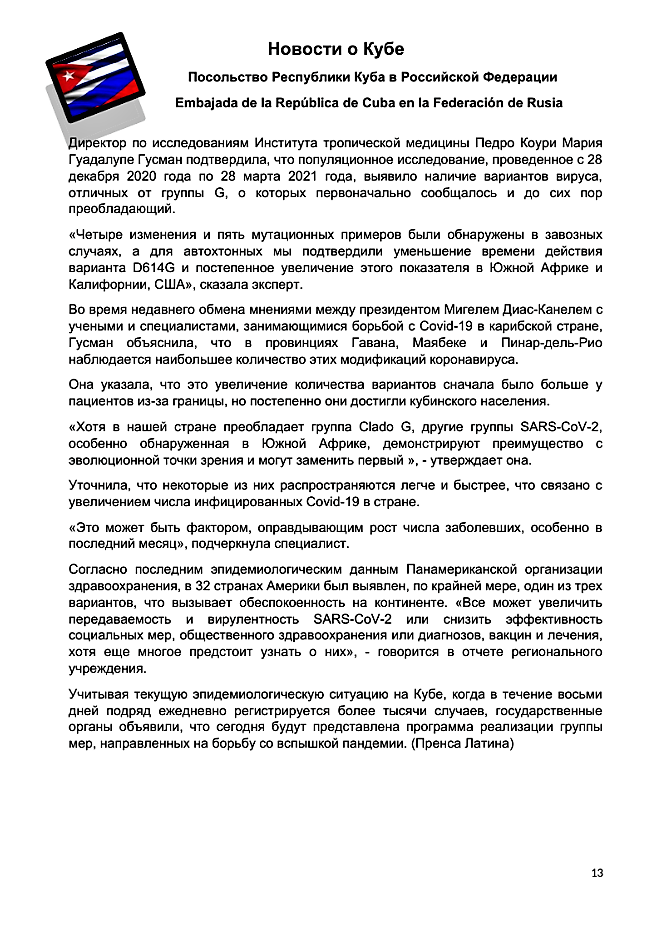 Новости о Кубе

Посольство Республики Куба в Российской Федерации

Embajada de la República de Cuba en la Federación de Rusia

Директор по исследованиям Института тропической медицины Педро Коури Мария Гуадалупе Гусман подтвердила, что популяционное исследование, проведенное с 28 декабря 2020 года по 28 марта 2021 года, выявило наличие вариантов вируса, отличных от группы G, о которых первоначально сообщалось и до сих пор преобладающий.

«Четыре изменения и пять мутационных примеров были обнаружены в завозных случаях, а для автохтонных мы подтвердили уменьшение времени действия варианта D614G и постепенное увеличение этого показателя в Южной Африке и Калифорнии, США», сказала эксперт.

Во время недавнего обмена мнениями между президентом Мигелем Диас-Канелем с учеными и специалистами, занимающимися борьбой с Covid-19 в карибской стране, Гусман объяснила, что в провинциях Гавана, Маябеке и Пинар-дель-Рио наблюдается наибольшее количество этих модификаций коронавируса.

Она указала, что это увеличение количества вариантов сначала было больше у пациентов из-за границы, но постепенно они достигли кубинского населения.

«Хотя в нашей стране преобладает группа Clado G, другие группы SARS-CoV-2, особенно обнаруженная в Южной Африке, демонстрируют преимущество с эволюционной точки зрения и могут заменить первый », - утверждает она.

Уточнила, что некоторые из них распространяются легче и быстрее, что связано с увеличением числа инфицированных Covid-19 в стране.

«Это может быть фактором, оправдывающим рост числа заболевших, особенно в последний месяц», подчеркнула специалист.

Согласно последним эпидемиологическим данным Панамериканской организации здравоохранения, в 32 странах Америки был выявлен, по крайней мере, один из трех вариантов, что вызывает обеспокоенность на континенте. «Все может увеличить передаваемость и вирулентность SARS-CoV-2 или снизить эффективность социальных мер, общественного здравоохранения или диагнозов, вакцин и лечения, хотя еще многое предстоит узнать о них», - говорится в отчете регионального учреждения.

Учитывая текущую эпидемиологическую ситуацию на Кубе, когда в течение восьми дней подряд ежедневно регистрируется более тысячи случаев, государственные органы объявили, что сегодня будут представлена программа реализации группы мер, направленных на борьбу со вспышкой пандемии. (Пренса Латина)

13